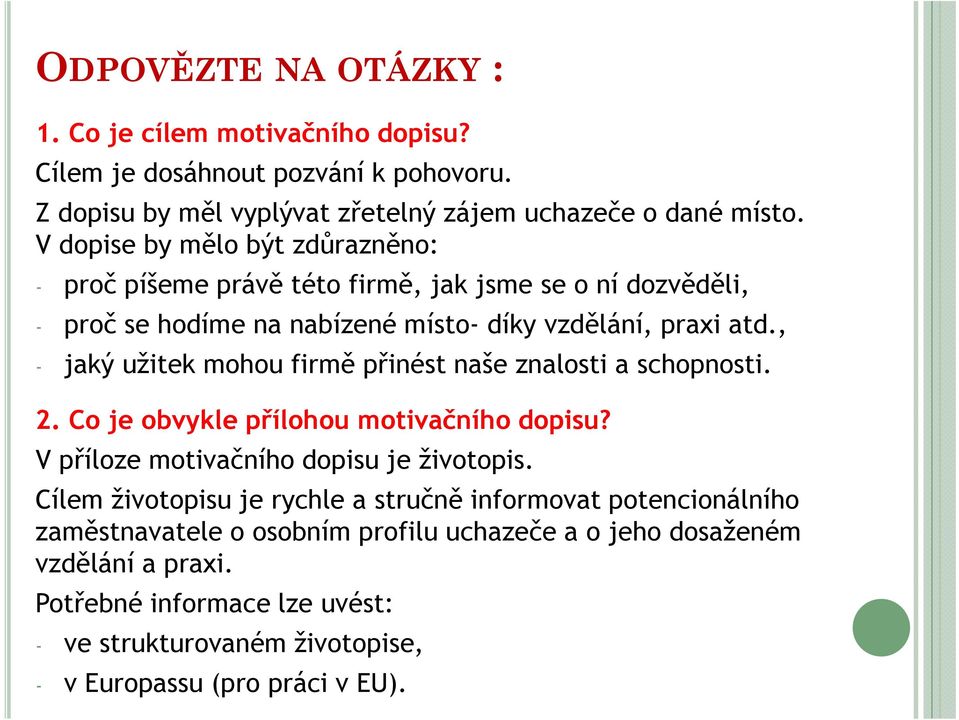 ODPOVĚZTE NA OTÁZKY :

1. Co je cílem motivačního dopisu?

Cílem je dosáhnout pozvání k pohovoru.

Z dopisu by měl vyplývat zřetelný zájem uchazeče o dané místo. V dopise by mělo být zdůrazněno:

- proč píšeme právě této firmě, jak jsme se o ní dozvěděli,
- proč se hodíme na nabízené místo- díky vzdělání, praxi atd.,
- jaký užitek mohou firmě přinést naše znalosti a schopnosti.

2. Co je obvykle přílohou motivačního dopisu?

V příloze motivačního dopisu je životopis.

Cílem životopisu je rychle a stručně informovat potencionálního zaměstnavatele o osobním profilu uchazeče a o jeho dosaženém vzdělání a praxi.

Potřebné informace lze uvést:

- ve strukturovaném životopise,
- v Europassu (pro práci v EU).